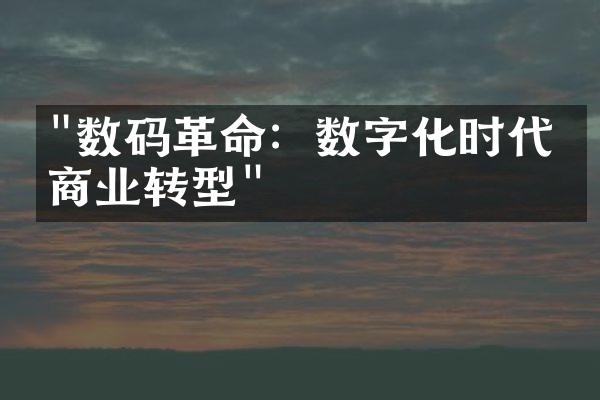 "数码革命：数字化时代商业转型"